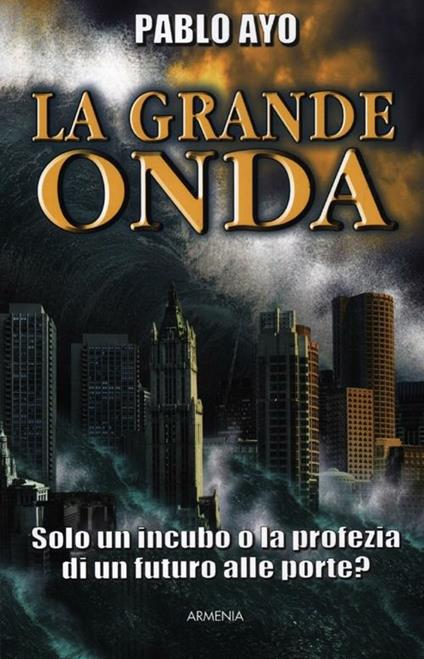 PABLO AYO

LA GRANDE ONDA

Solo un incubo o la profezia di un futuro alle porte?

ARMENIA